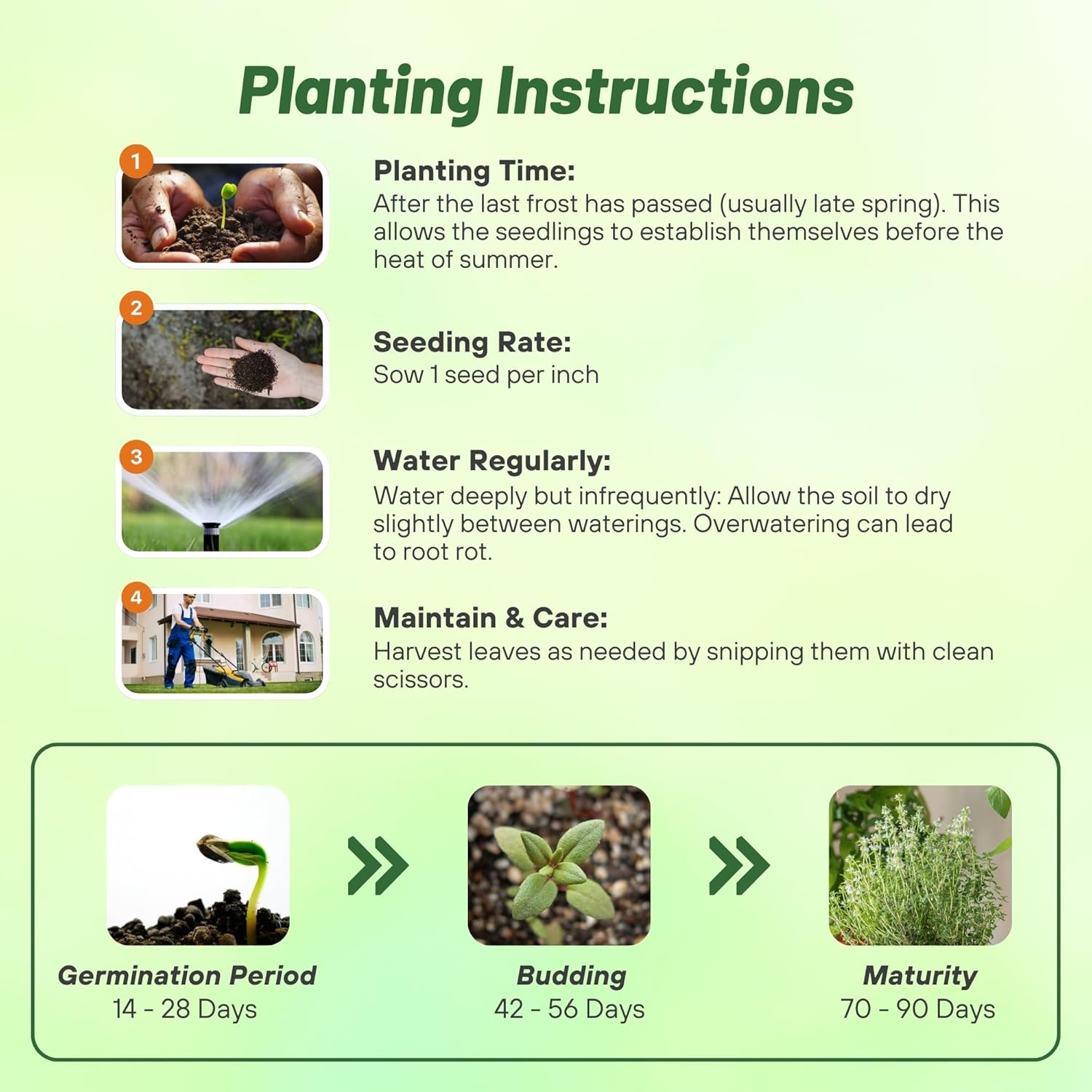 Planting Instructions

1

Planting Time:
After the last frost has passed (usually late spring). This allows the seedlings to establish themselves before the heat of summer.

2

Seeding Rate:
Sow 1 seed per inch

3

Water Regularly:
Water deeply but infrequently: Allow the soil to dry slightly between waterings. Overwatering can lead to root rot.

4

Maintain & Care:
Harvest leaves as needed by snipping them with clean scissors.

Germination Period
14 - 28 Days

Budding
42 - 56 Days

Maturity
70 - 90 Days